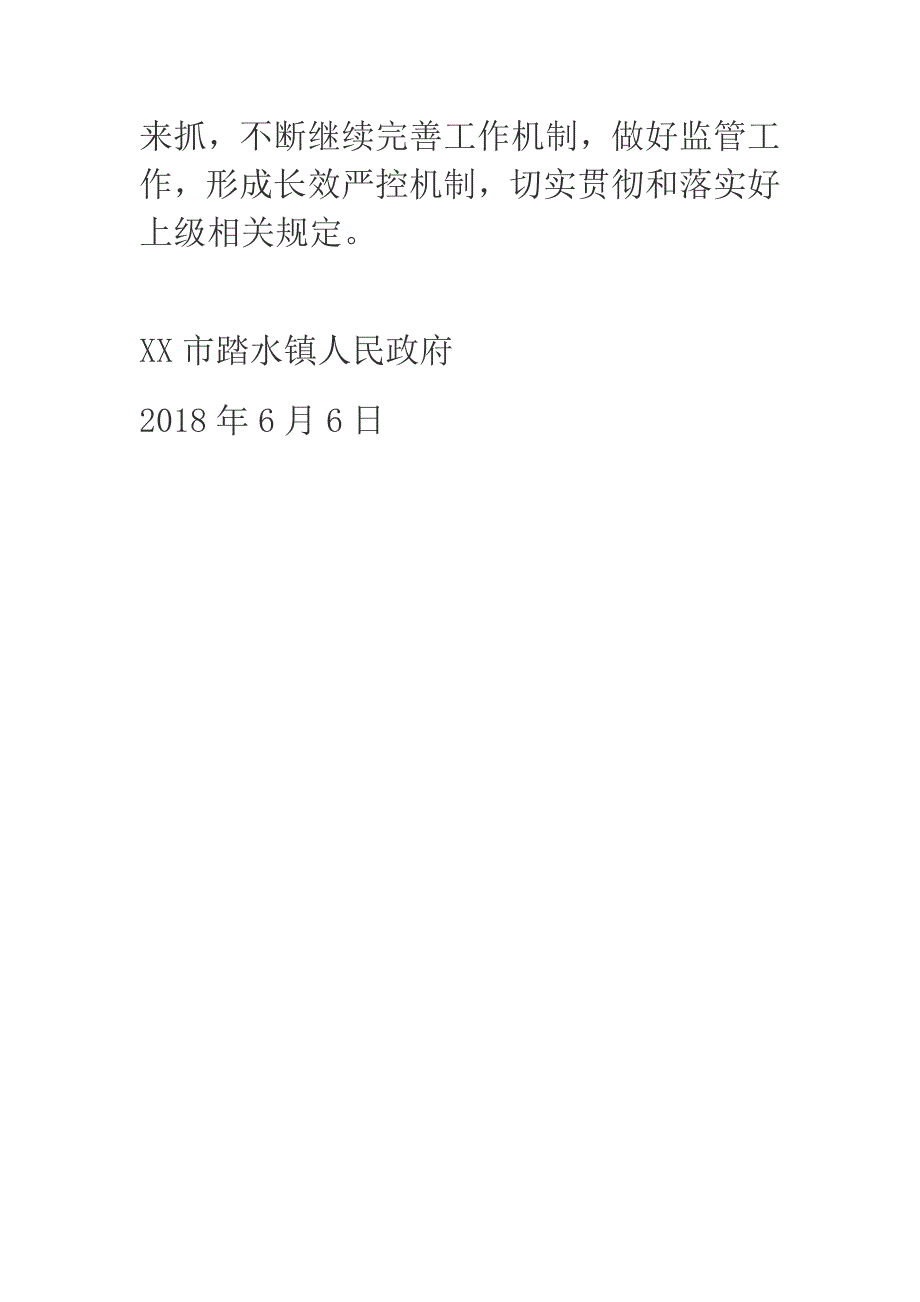 来抓，不断继续完善工作机制，做好监管工作，形成长效严控机制，切实贯彻和落实好上级相关规定。

XX 市踏水镇人民政府

2018 年 6 月 6 日